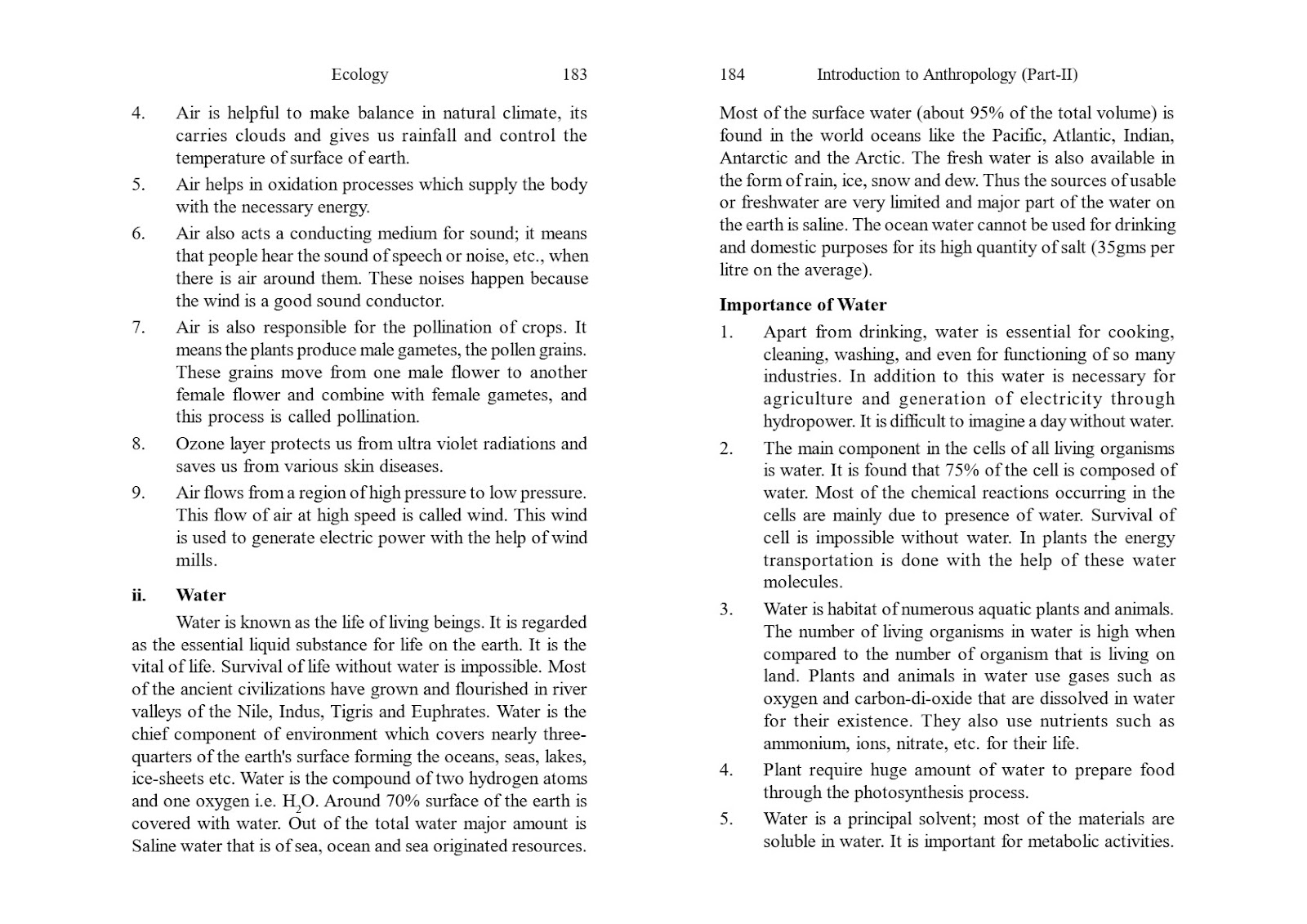 Ecology 183

4. Air is helpful to make balance in natural climate, its carries clouds and gives us rainfall and control the temperature of surface of earth.

5. Air helps in oxidation processes which supply the body with the necessary energy.

6. Air also acts a conducting medium for sound; it means that people hear the sound of speech or noise, etc., when there is air around them. These noises happen because the wind is a good sound conductor.

7. Air is also responsible for the pollination of crops. It means the plants produce male gametes, the pollen grains. These grains move from one male flower to another female flower and combine with female gametes, and this process is called pollination.

8. Ozone layer protects us from ultra violet radiations and saves us from various skin diseases.

9. Air flows from a region of high pressure to low pressure. This flow of air at high speed is called wind. This wind is used to generate electric power with the help of wind mills.

ii. Water

Water is known as the life of living beings. It is regarded as the essential liquid substance for life on the earth. It is the vital of life. Survival of life without water is impossible. Most of the ancient civilizations have grown and flourished in river valleys of the Nile, Indus, Tigris and Euphrates. Water is the chief component of environment which covers nearly three-quarters of the earth's surface forming the oceans, seas, lakes, ice-sheets etc. Water is the compound of two hydrogen atoms and one oxygen i.e. $H_2O$. Around 70% surface of the earth is covered with water. Out of the total water major amount is Saline water that is of sea, ocean and sea originated resources.

184 Introduction to Anthropology (Part-II)

Most of the surface water (about 95% of the total volume) is found in the world oceans like the Pacific, Atlantic, Indian, Antarctic and the Arctic. The fresh water is also available in the form of rain, ice, snow and dew. Thus the sources of usable or freshwater are very limited and major part of the water on the earth is saline. The ocean water cannot be used for drinking and domestic purposes for its high quantity of salt (35gms per litre on the average).

Importance of Water

1. Apart from drinking, water is essential for cooking, cleaning, washing, and even for functioning of so many industries. In addition to this water is necessary for agriculture and generation of electricity through hydropower. It is difficult to imagine a day without water.

2. The main component in the cells of all living organisms is water. It is found that 75% of the cell is composed of water. Most of the chemical reactions occurring in the cells are mainly due to presence of water. Survival of cell is impossible without water. In plants the energy transportation is done with the help of these water molecules.

3. Water is habitat of numerous aquatic plants and animals. The number of living organisms in water is high when compared to the number of organism that is living on land. Plants and animals in water use gases such as oxygen and carbon-di-oxide that are dissolved in water for their existence. They also use nutrients such as ammonium, ions, nitrate, etc. for their life.

4. Plant require huge amount of water to prepare food through the photosynthesis process.

5. Water is a principal solvent; most of the materials are soluble in water. It is important for metabolic activities.